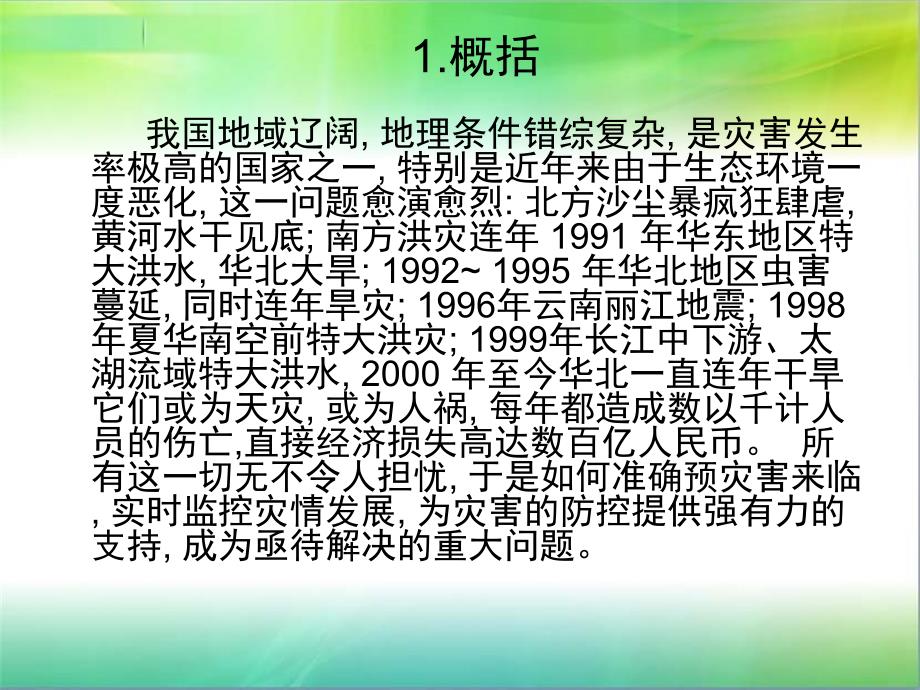 1.概括

我国地域辽阔, 地理条件错综复杂, 是灾害发生率极高的国家之一, 特别是近年来由于生态环境一度恶化, 这一问题愈演愈烈: 北方沙尘暴疯狂肆虐, 黄河水干见底; 南方洪灾连年 1991 年华东地区特大洪水, 华北大旱; 1992~ 1995 年华北地区虫害蔓延, 同时连年旱灾; 1996年云南丽江地震; 1998年夏华南空前特大洪灾; 1999年长江中下游、太湖流域特大洪水, 2000 年至今华北一直连年干旱它们或为天灾, 或为人祸, 每年都造成数以千计人员的伤亡,直接经济损失高达数百亿人民币。 所有这一切无不令人担忧, 于是如何准确预灾害来临, 实时监控灾情发展, 为灾害的防控提供强有力的支持, 成为亟待解决的重大问题。